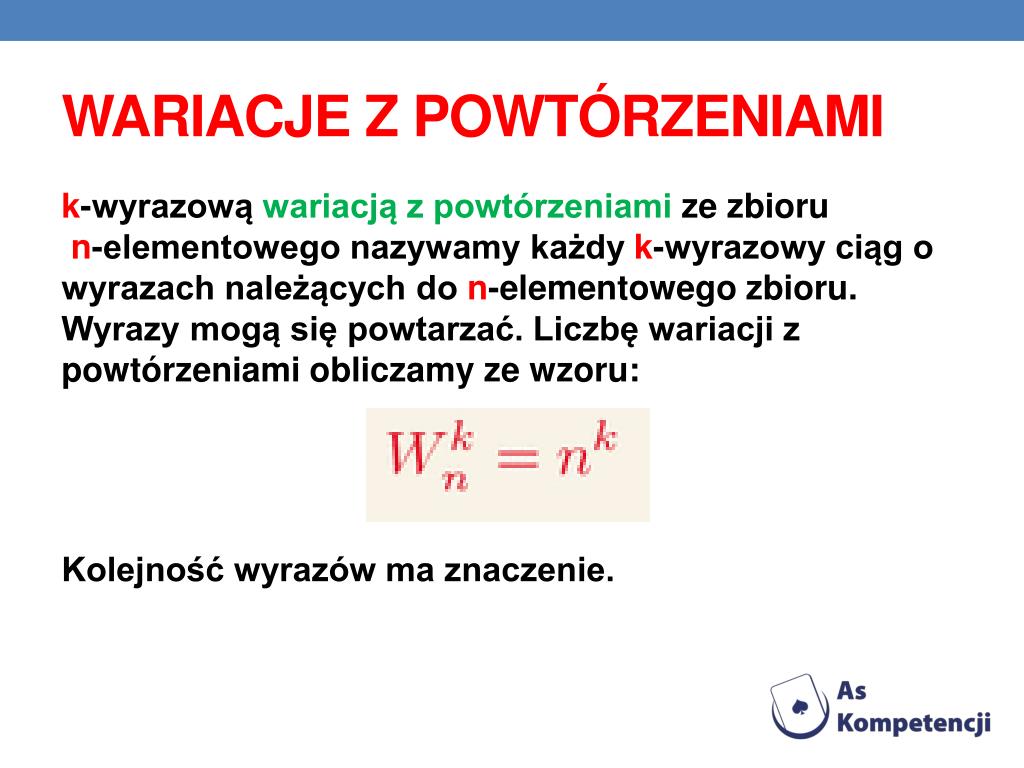 WARIACJE Z POWTÓRZENIAMI

k-wyrazową wariacją z powtórzeniami ze zbioru n-elementowego nazywamy każdy k-wyrazowy ciąg o wyrazach należących do n-elementowego zbioru. Wyrazy mogą się powtarzać. Liczbę wariacji z powtórzeniami obliczamy ze wzoru:

$W_n^k = n^k$

Kolejność wyrazów ma znaczenie.

As Kompetencji